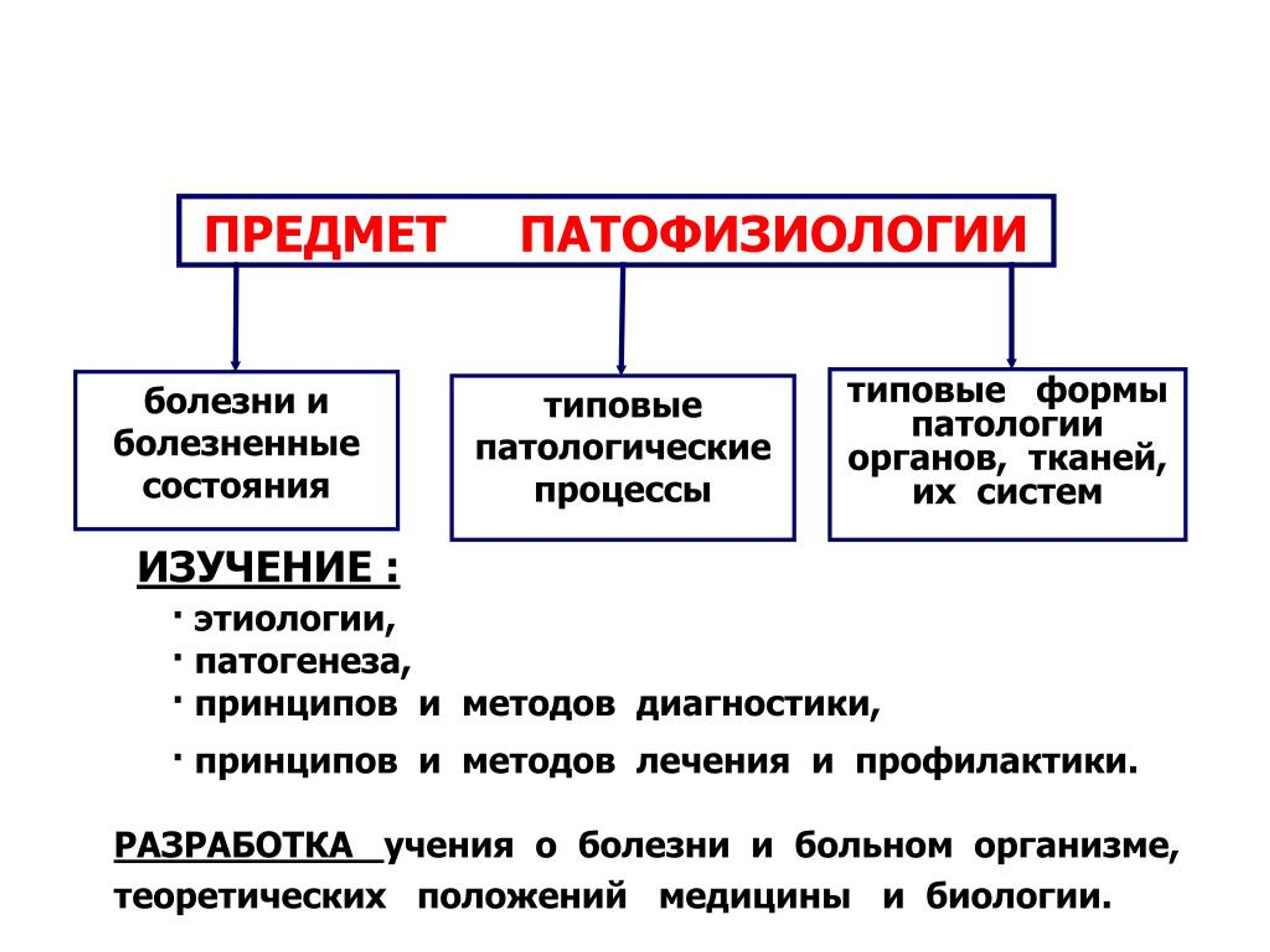 ПРЕДМЕТ ПАТОФИЗИОЛОГИИ

болезни и болезненные состояния

типовые патологические процессы

типовые формы патологии органов, тканей, их систем

ИЗУЧЕНИЕ :

· этиологии,
· патогенеза,
· принципов и методов диагностики,
· принципов и методов лечения и профилактики.

РАЗРАБОТКА учения о болезни и больном организме, теоретических положений медицины и биологии.